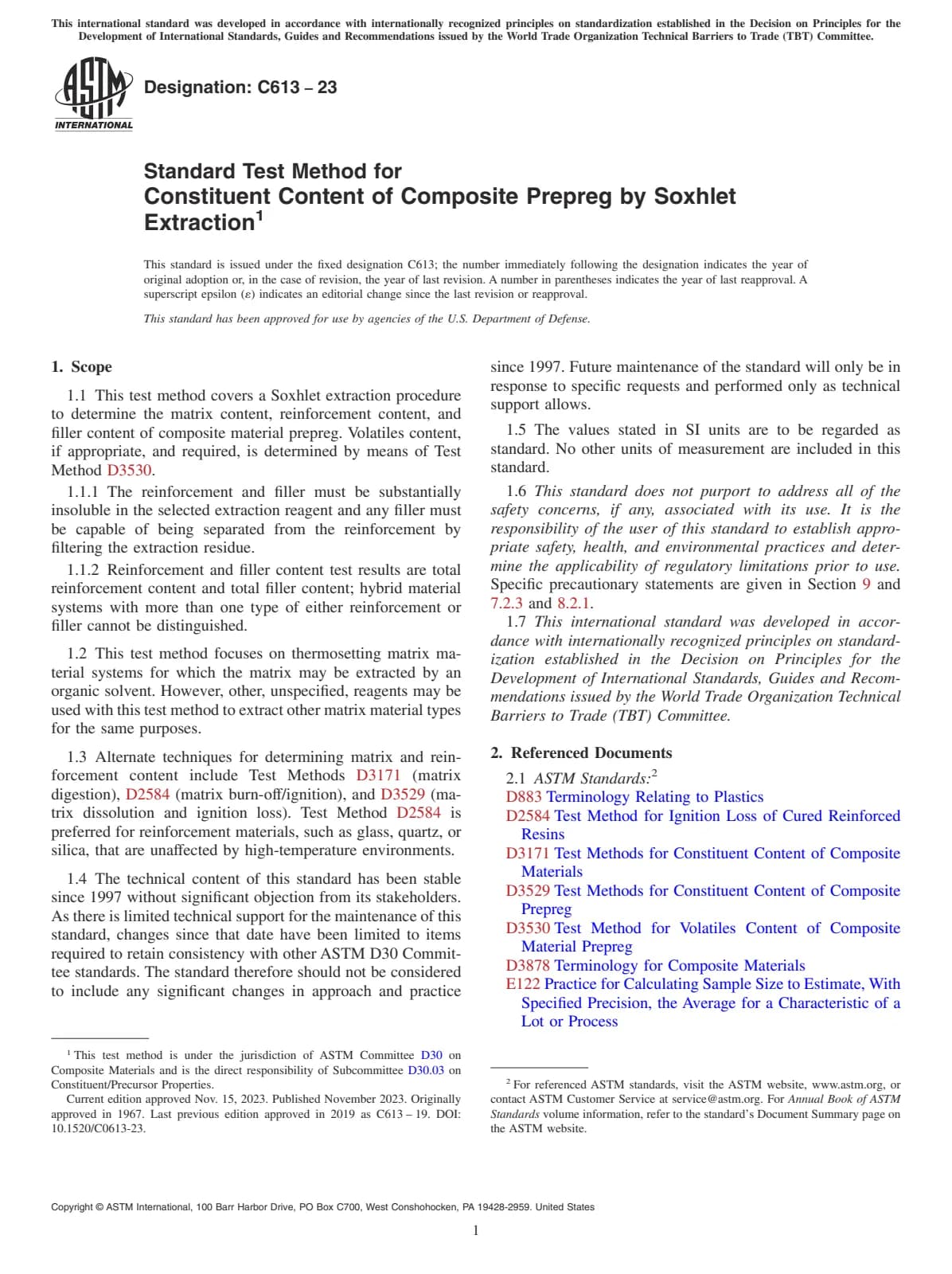 This international standard was developed in accordance with internationally recognized principles on standardization established in the Decision on Principles for the Development of International Standards, Guides and Recommendations issued by the World Trade Organization Technical Barriers to Trade (TBT) Committee.

ASTM INTERNATIONAL

Designation: C613 – 23

Standard Test Method for Constituent Content of Composite Prepreg by Soxhlet Extraction$^1$

This standard is issued under the fixed designation C613; the number immediately following the designation indicates the year of original adoption or, in the case of revision, the year of last revision. A number in parentheses indicates the year of last reapproval. A superscript epsilon (ε) indicates an editorial change since the last revision or reapproval.

This standard has been approved for use by agencies of the U.S. Department of Defense.

1. Scope

1.1 This test method covers a Soxhlet extraction procedure to determine the matrix content, reinforcement content, and filler content of composite material prepreg. Volatiles content, if appropriate, and required, is determined by means of Test Method D3530.

1.1.1 The reinforcement and filler must be substantially insoluble in the selected extraction reagent and any filler must be capable of being separated from the reinforcement by filtering the extraction residue.

1.1.2 Reinforcement and filler content test results are total reinforcement content and total filler content; hybrid material systems with more than one type of either reinforcement or filler cannot be distinguished.

1.2 This test method focuses on thermosetting matrix material systems for which the matrix may be extracted by an organic solvent. However, other, unspecified, reagents may be used with this test method to extract other matrix material types for the same purposes.

1.3 Alternate techniques for determining matrix and reinforcement content include Test Methods D3171 (matrix digestion), D2584 (matrix burn-off/ignition), and D3529 (matrix dissolution and ignition loss). Test Method D2584 is preferred for reinforcement materials, such as glass, quartz, or silica, that are unaffected by high-temperature environments.

1.4 The technical content of this standard has been stable since 1997 without significant objection from its stakeholders. As there is limited technical support for the maintenance of this standard, changes since that date have been limited to items required to retain consistency with other ASTM D30 Committee standards. The standard therefore should not be considered to include any significant changes in approach and practice since 1997. Future maintenance of the standard will only be in response to specific requests and performed only as technical support allows.

1.5 The values stated in SI units are to be regarded as standard. No other units of measurement are included in this standard.

1.6 This standard does not purport to address all of the safety concerns, if any, associated with its use. It is the responsibility of the user of this standard to establish appropriate safety, health, and environmental practices and determine the applicability of regulatory limitations prior to use. Specific precautionary statements are given in Section 9 and 7.2.3 and 8.2.1.

1.7 This international standard was developed in accordance with internationally recognized principles on standardization established in the Decision on Principles for the Development of International Standards, Guides and Recommendations issued by the World Trade Organization Technical Barriers to Trade (TBT) Committee.

2. Referenced Documents

2.1 ASTM Standards:$^2$
D883 Terminology Relating to Plastics
D2584 Test Method for Ignition Loss of Cured Reinforced Resins
D3171 Test Methods for Constituent Content of Composite Materials
D3529 Test Methods for Constituent Content of Composite Prepreg
D3530 Test Method for Volatiles Content of Composite Material Prepreg
D3878 Terminology for Composite Materials
E122 Practice for Calculating Sample Size to Estimate, With Specified Precision, the Average for a Characteristic of a Lot or Process

$^1$ This test method is under the jurisdiction of ASTM Committee D30 on Composite Materials and is the direct responsibility of Subcommittee D30.03 on Constituent/Precursor Properties.
Current edition approved Nov. 15, 2023. Published November 2023. Originally approved in 1967. Last previous edition approved in 2019 as C613 – 19. DOI: 10.1520/C0613-23.

$^2$ For referenced ASTM standards, visit the ASTM website, www.astm.org, or contact ASTM Customer Service at service@astm.org. For Annual Book of ASTM Standards volume information, refer to the standard's Document Summary page on the ASTM website.

Copyright © ASTM International, 100 Barr Harbor Drive, PO Box C700, West Conshohocken, PA 19428-2959. United States

1